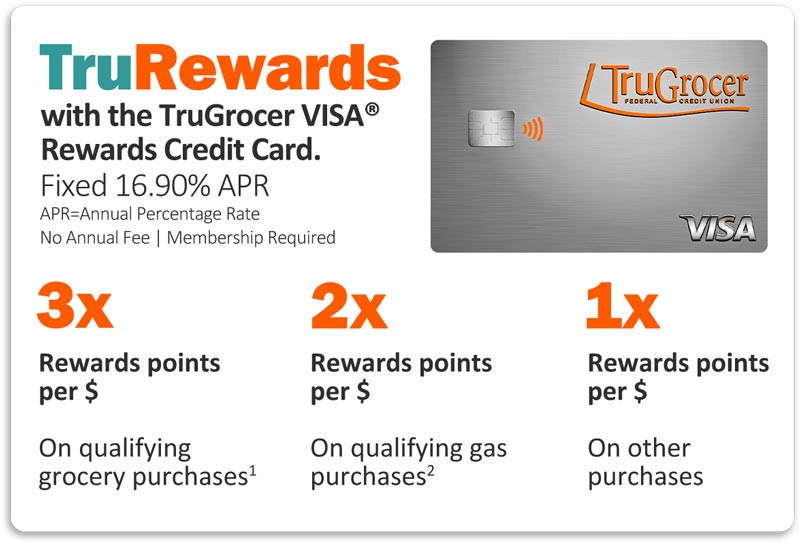 TruRewards
with the TruGrocer VISA® Rewards Credit Card.
Fixed 16.90% APR
APR=Annual Percentage Rate
No Annual Fee | Membership Required

TruGrocer
FEDERAL CREDIT UNION
VISA

3x
Rewards points per $
On qualifying grocery purchases$^1$

2x
Rewards points per $
On qualifying gas purchases$^2$

1x
Rewards points per $
On other purchases